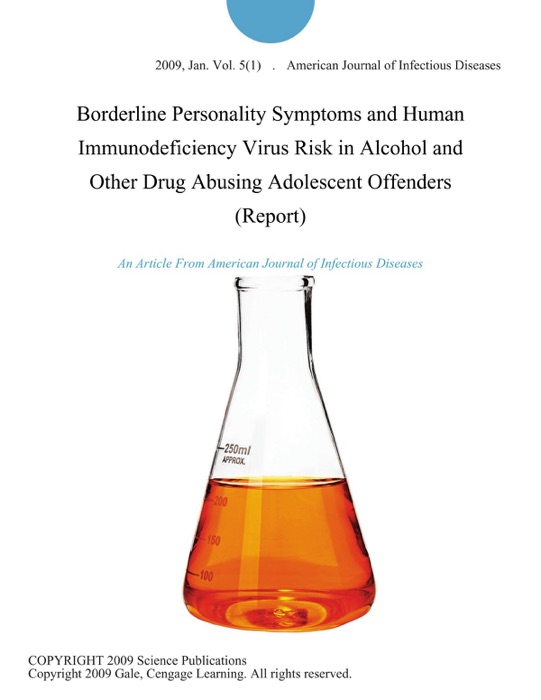 2009, Jan. Vol. 5(1) . American Journal of Infectious Diseases

Borderline Personality Symptoms and Human Immunodeficiency Virus Risk in Alcohol and Other Drug Abusing Adolescent Offenders (Report)

An Article From American Journal of Infectious Diseases

250ml
APPROX.
200
150
100

COPYRIGHT 2009 Science Publications
Copyright 2009 Gale, Cengage Learning. All rights reserved.